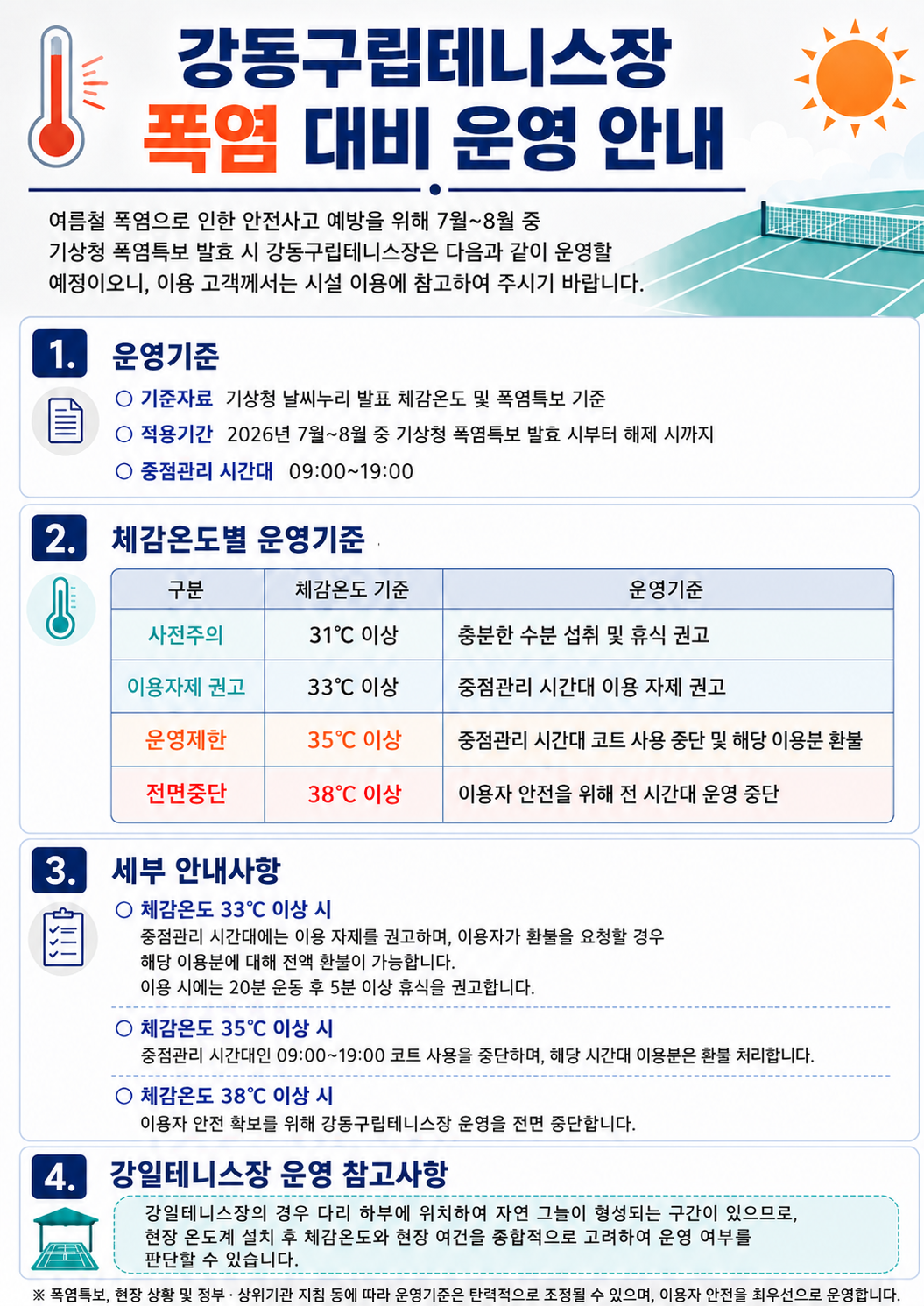 강동구립테니스장
폭염 대비 운영 안내

여름철 폭염으로 인한 안전사고 예방을 위해 7월~8월 중 기상청 폭염특보 발효 시 강동구립테니스장은 다음과 같이 운영할 예정이오니, 이용 고객께서는 시설 이용에 참고하여 주시기 바랍니다.

1. 운영기준

○ 기준자료 기상청 날씨누리 발표 체감온도 및 폭염특보 기준
○ 적용기간 2026년 7월~8월 중 기상청 폭염특보 발효 시부터 해제 시까지
○ 중점관리 시간대 09:00~19:00

2. 체감온도별 운영기준

| 구분 | 체감온도 기준 | 운영기준 |
|---|---|---|
| 사전주의 | 31℃ 이상 | 충분한 수분 섭취 및 휴식 권고 |
| 이용자제 권고 | 33℃ 이상 | 중점관리 시간대 이용 자제 권고 |
| 운영제한 | 35℃ 이상 | 중점관리 시간대 코트 사용 중단 및 해당 이용분 환불 |
| 전면중단 | 38℃ 이상 | 이용자 안전을 위해 전 시간대 운영 중단 |

3. 세부 안내사항

○ 체감온도 33℃ 이상 시
중점관리 시간대에는 이용 자제를 권고하며, 이용자가 환불을 요청할 경우 해당 이용분에 대해 전액 환불이 가능합니다.
이용 시에는 20분 운동 후 5분 이상 휴식을 권고합니다.

○ 체감온도 35℃ 이상 시
중점관리 시간대인 09:00~19:00 코트 사용을 중단하며, 해당 시간대 이용분은 환불 처리합니다.

○ 체감온도 38℃ 이상 시
이용자 안전 확보를 위해 강동구립테니스장 운영을 전면 중단합니다.

4. 강일테니스장 운영 참고사항

강일테니스장의 경우 다리 하부에 위치하여 자연 그늘이 형성되는 구간이 있으므로, 현장 온도계 설치 후 체감온도와 현장 여건을 종합적으로 고려하여 운영 여부를 판단할 수 있습니다.

※ 폭염특보, 현장 상황 및 정부 · 상위기관 지침 등에 따라 운영기준은 탄력적으로 조정될 수 있으며, 이용자 안전을 최우선으로 운영합니다.